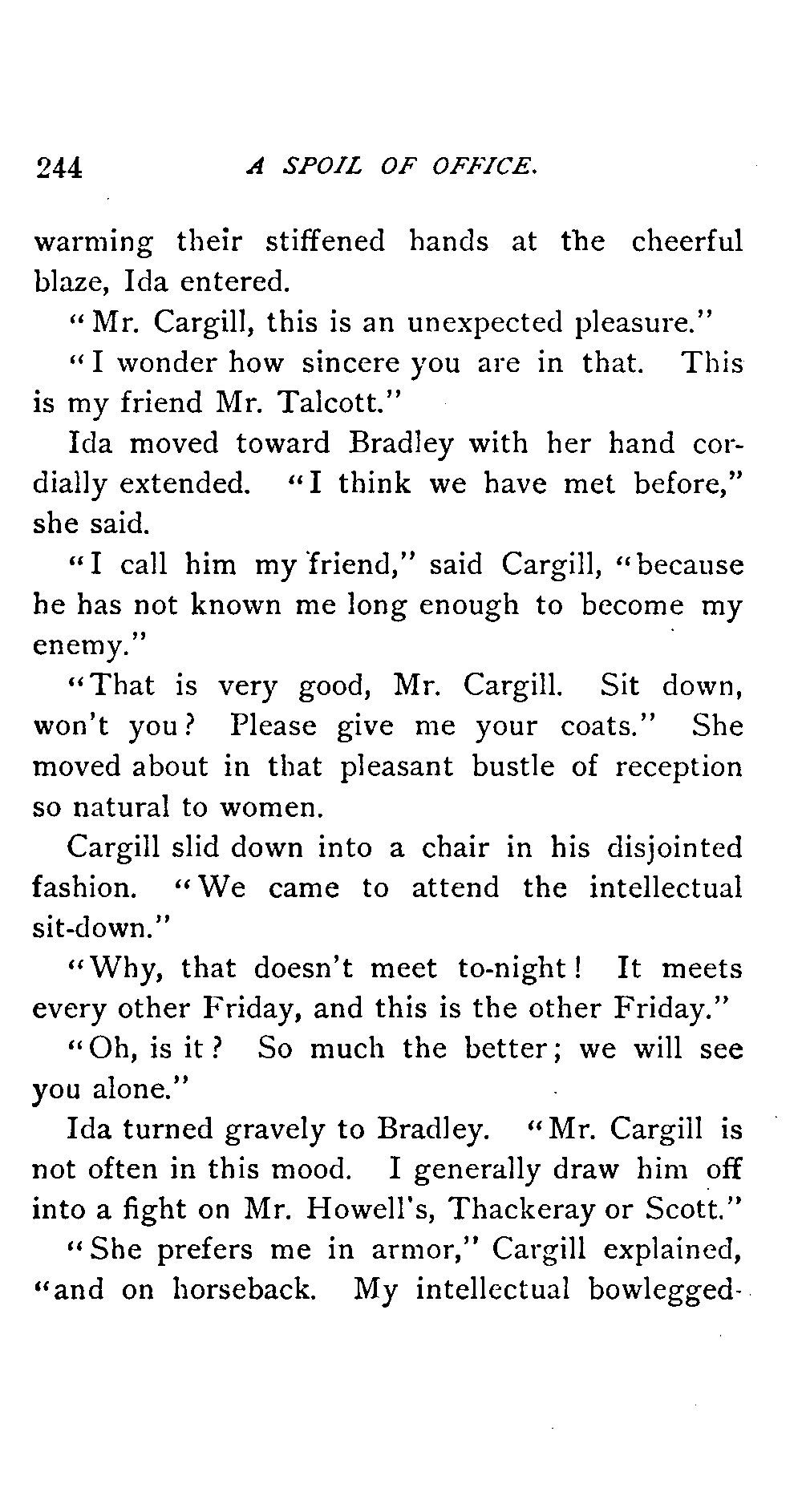 244 A SPOIL OF OFFICE.

warming their stiffened hands at the cheerful blaze, Ida entered.

"Mr. Cargill, this is an unexpected pleasure."

"I wonder how sincere you are in that. This is my friend Mr. Talcott."

Ida moved toward Bradley with her hand cordially extended. "I think we have met before," she said.

"I call him my friend," said Cargill, "because he has not known me long enough to become my enemy."

"That is very good, Mr. Cargill. Sit down, won't you? Please give me your coats." She moved about in that pleasant bustle of reception so natural to women.

Cargill slid down into a chair in his disjointed fashion. "We came to attend the intellectual sit-down."

"Why, that doesn't meet to-night! It meets every other Friday, and this is the other Friday."

"Oh, is it? So much the better; we will see you alone."

Ida turned gravely to Bradley. "Mr. Cargill is not often in this mood. I generally draw him off into a fight on Mr. Howell's, Thackeray or Scott."

"She prefers me in armor," Cargill explained, "and on horseback. My intellectual bowlegged-